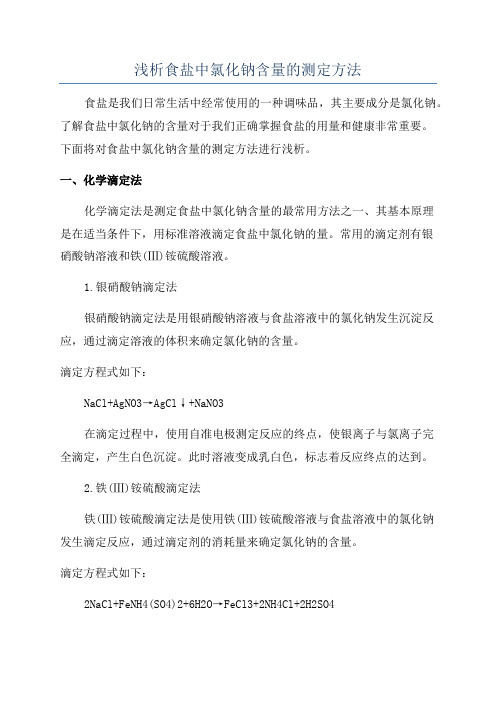 浅析食盐中氯化钠含量的测定方法

食盐是我们日常生活中经常使用的一种调味品，其主要成分是氯化钠。了解食盐中氯化钠的含量对于我们正确掌握食盐的用量和健康非常重要。下面将对食盐中氯化钠含量的测定方法进行浅析。

一、化学滴定法

化学滴定法是测定食盐中氯化钠含量的最常用方法之一、其基本原理是在适当条件下，用标准溶液滴定食盐中氯化钠的量。常用的滴定剂有银硝酸钠溶液和铁(III)铵硫酸溶液。

1.银硝酸钠滴定法

银硝酸钠滴定法是用银硝酸钠溶液与食盐溶液中的氯化钠发生沉淀反应，通过滴定溶液的体积来确定氯化钠的含量。

滴定方程式如下：

NaCl+AgNO3→AgCl↓+NaNO3

在滴定过程中，使用自准电极测定反应的终点，使银离子与氯离子完全滴定，产生白色沉淀。此时溶液变成乳白色，标志着反应终点的达到。

2.铁(III)铵硫酸滴定法

铁(III)铵硫酸滴定法是使用铁(III)铵硫酸溶液与食盐溶液中的氯化钠发生滴定反应，通过滴定剂的消耗量来确定氯化钠的含量。

滴定方程式如下：

2NaCl+FeNH4(SO4)2+6H2O→FeCl3+2NH4Cl+2H2SO4